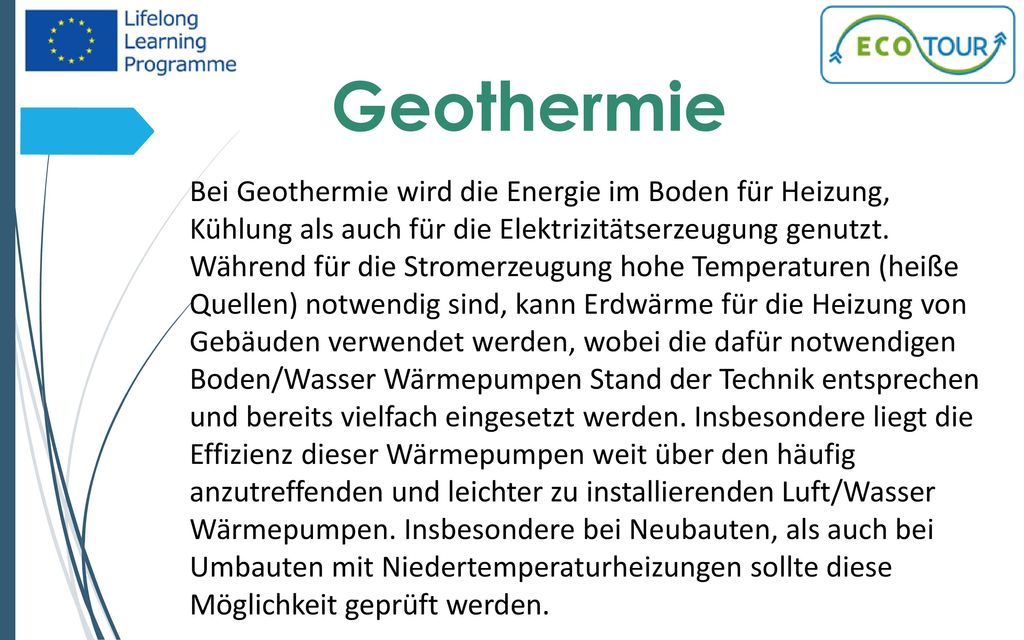 Lifelong Learning Programme

ECO TOUR

Geothermie

Bei Geothermie wird die Energie im Boden für Heizung, Kühlung als auch für die Elektrizitätserzeugung genutzt. Während für die Stromerzeugung hohe Temperaturen (heiße Quellen) notwendig sind, kann Erdwärme für die Heizung von Gebäuden verwendet werden, wobei die dafür notwendigen Boden/Wasser Wärmepumpen Stand der Technik entsprechen und bereits vielfach eingesetzt werden. Insbesondere liegt die Effizienz dieser Wärmepumpen weit über den häufig anzutreffenden und leichter zu installierenden Luft/Wasser Wärmepumpen. Insbesondere bei Neubauten, als auch bei Umbauten mit Niedertemperaturheizungen sollte diese Möglichkeit geprüft werden.